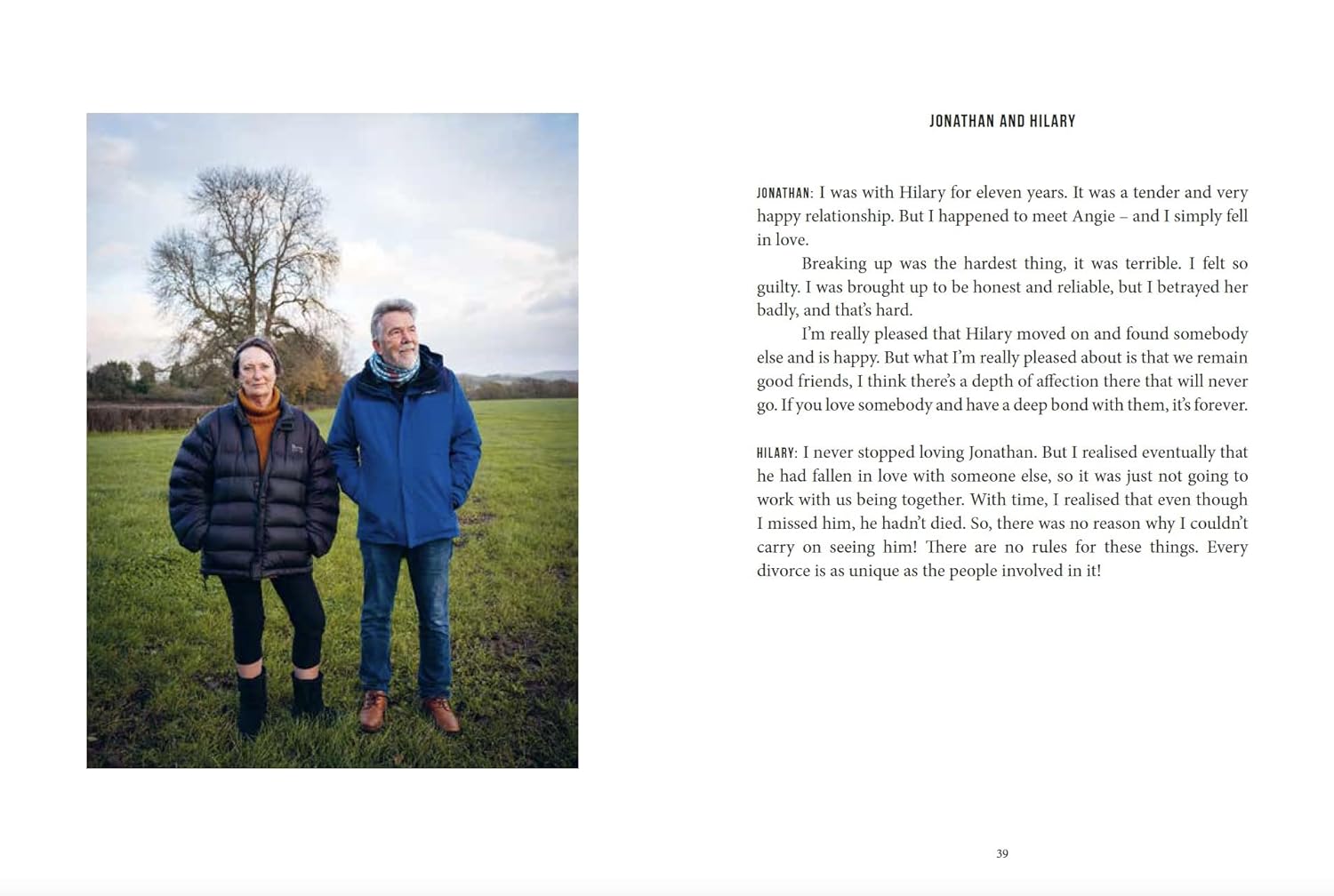 JONATHAN AND HILARY

JONATHAN: I was with Hilary for eleven years. It was a tender and very happy relationship. But I happened to meet Angie – and I simply fell in love.

Breaking up was the hardest thing, it was terrible. I felt so guilty. I was brought up to be honest and reliable, but I betrayed her badly, and that's hard.

I'm really pleased that Hilary moved on and found somebody else and is happy. But what I'm really pleased about is that we remain good friends, I think there's a depth of affection there that will never go. If you love somebody and have a deep bond with them, it's forever.

HILARY: I never stopped loving Jonathan. But I realised eventually that he had fallen in love with someone else, so it was just not going to work with us being together. With time, I realised that even though I missed him, he hadn't died. So, there was no reason why I couldn't carry on seeing him! There are no rules for these things. Every divorce is as unique as the people involved in it!

39